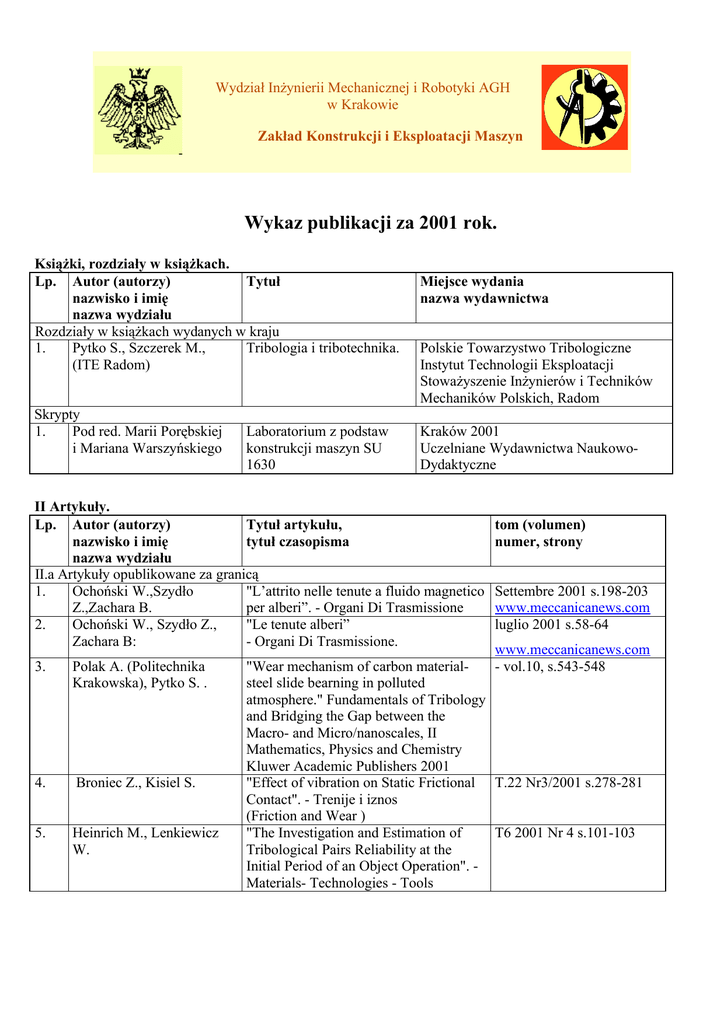 Wydział Inżynierii Mechanicznej i Robotyki AGH
w Krakowie

Zakład Konstrukcji i Eksploatacji Maszyn

Wykaz publikacji za 2001 rok.

Książki, rozdziały w książkach.

| Lp. | Autor (autorzy) nazwisko i imię nazwa wydziału | Tytuł | Miejsce wydania nazwa wydawnictwa |
|---|---|---|---|
| Rozdziały w książkach wydanych w kraju | | | |
| 1. | Pytko S., Szczerek M., (ITE Radom) | Tribologia i tribotechnika. | Polskie Towarzystwo Tribologiczne Instytut Technologii Eksploatacji Stoważyszenie Inżynierów i Techników Mechaników Polskich, Radom |
| Skrypty | | | |
| 1. | Pod red. Marii Porębskiej i Mariana Warszyńskiego | Laboratorium z podstaw konstrukcji maszyn SU 1630 | Kraków 2001 Uczelniane Wydawnictwa Naukowo-Dydaktyczne |

II Artykuły.

| Lp. | Autor (autorzy) nazwisko i imię nazwa wydziału | Tytuł artykułu, tytuł czasopisma | tom (volumen) numer, strony |
|---|---|---|---|
| II.a Artykuły opublikowane za granicą | | | |
| 1. | Ochoński W.,Szydło Z.,Zachara B. | "L'attrito nelle tenute a fluido magnetico per alberi". - Organi Di Trasmissione | Settembre 2001 s.198-203 www.meccanicanews.com |
| 2. | Ochoński W., Szydło Z., Zachara B: | "Le tenute alberi" - Organi Di Trasmissione. | luglio 2001 s.58-64 www.meccanicanews.com |
| 3. | Polak A. (Politechnika Krakowska), Pytko S. . | "Wear mechanism of carbon material-steel slide bearning in polluted atmosphere." Fundamentals of Tribology and Bridging the Gap between the Macro- and Micro/nanoscales, II Mathematics, Physics and Chemistry Kluwer Academic Publishers 2001 | - vol.10, s.543-548 |
| 4. | Broniec Z., Kisiel S. | "Effect of vibration on Static Frictional Contact". - Trenije i iznos (Friction and Wear ) | T.22 Nr3/2001 s.278-281 |
| 5. | Heinrich M., Lenkiewicz W. | "The Investigation and Estimation of Tribological Pairs Reliability at the Initial Period of an Object Operation". - Materials- Technologies - Tools | T6 2001 Nr 4 s.101-103 |